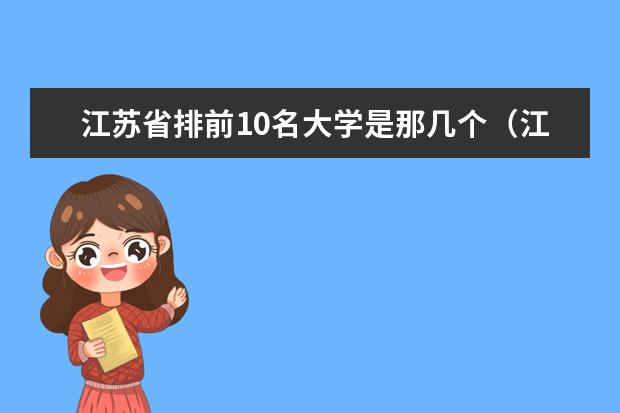 江苏省排前10名大学是那几个（江